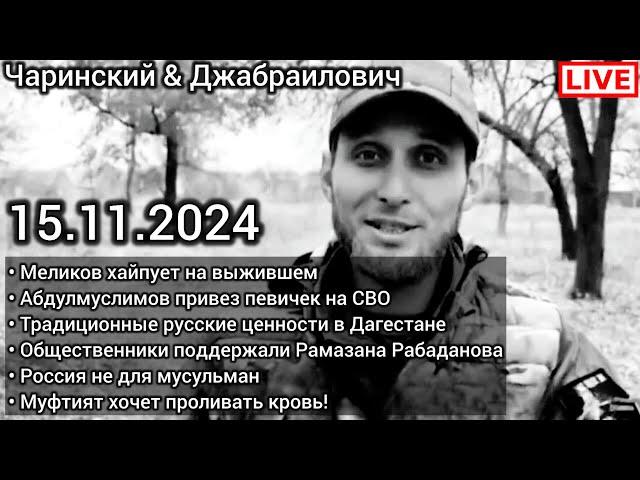 Чаринский & Джабраилович

LIVE

15.11.2024

• Меликов хайпует на выжившем
• Абдулмуслимов привез певичек на СВО
• Традиционные русские ценности в Дагестане
• Общественники поддержали Рамазана Рабаданова
• Россия не для мусульман
• Муфтият хочет проливать кровь!